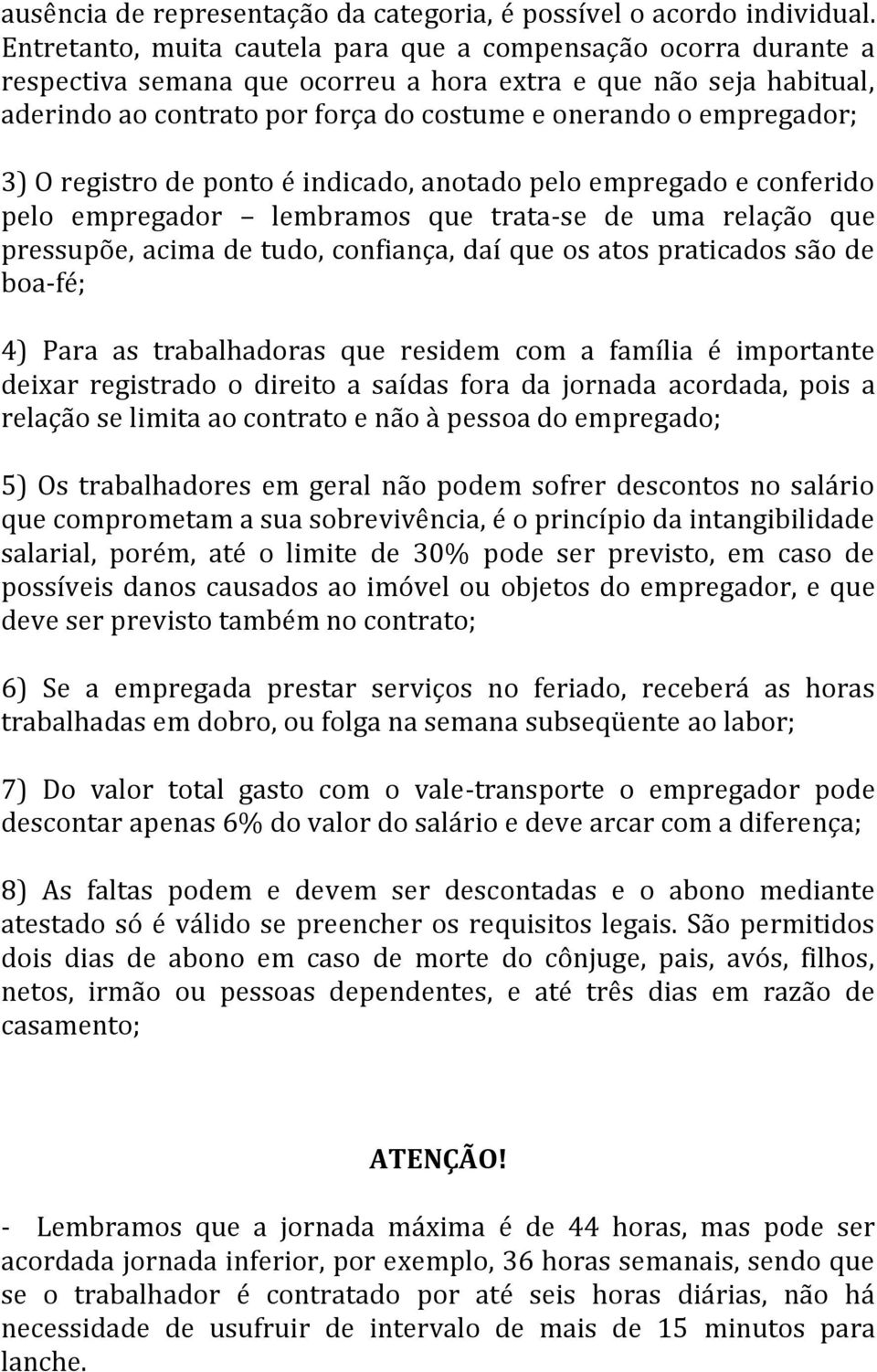 ausência de representação da categoria, é possível o acordo individual. Entretanto, muita cautela para que a compensação ocorra durante a respectiva semana que ocorreu a hora extra e que não seja habitual, aderindo ao contrato por força do costume e onerando o empregador;

3) O registro de ponto é indicado, anotado pelo empregado e conferido pelo empregador – lembramos que trata-se de uma relação que pressupõe, acima de tudo, confiança, daí que os atos praticados são de boa-fé;

4) Para as trabalhadoras que residem com a família é importante deixar registrado o direito a saídas fora da jornada acordada, pois a relação se limita ao contrato e não à pessoa do empregado;

5) Os trabalhadores em geral não podem sofrer descontos no salário que comprometam a sua sobrevivência, é o princípio da intangibilidade salarial, porém, até o limite de 30% pode ser previsto, em caso de possíveis danos causados ao imóvel ou objetos do empregador, e que deve ser previsto também no contrato;

6) Se a empregada prestar serviços no feriado, receberá as horas trabalhadas em dobro, ou folga na semana subseqüente ao labor;

7) Do valor total gasto com o vale-transporte o empregador pode descontar apenas 6% do valor do salário e deve arcar com a diferença;

8) As faltas podem e devem ser descontadas e o abono mediante atestado só é válido se preencher os requisitos legais. São permitidos dois dias de abono em caso de morte do cônjuge, pais, avós, filhos, netos, irmão ou pessoas dependentes, e até três dias em razão de casamento;

ATENÇÃO!

- Lembramos que a jornada máxima é de 44 horas, mas pode ser acordada jornada inferior, por exemplo, 36 horas semanais, sendo que se o trabalhador é contratado por até seis horas diárias, não há necessidade de usufruir de intervalo de mais de 15 minutos para lanche.